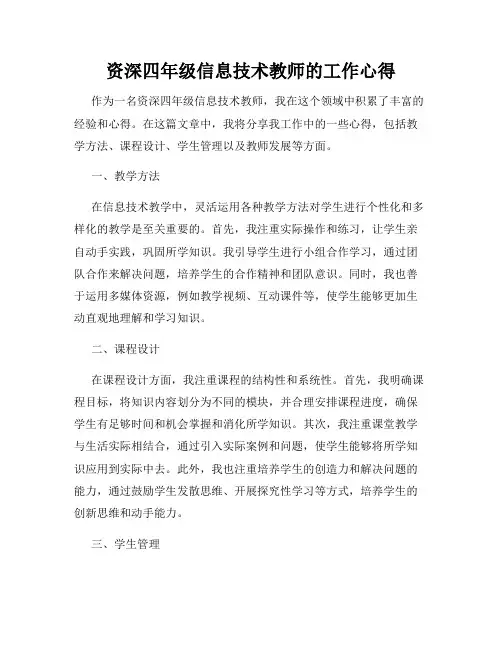 资深四年级信息技术教师的工作心得

作为一名资深四年级信息技术教师，我在这个领域中积累了丰富的经验和心得。在这篇文章中，我将分享我工作中的一些心得，包括教学方法、课程设计、学生管理以及教师发展等方面。

一、教学方法

在信息技术教学中，灵活运用各种教学方法对学生进行个性化和多样化的教学是至关重要的。首先，我注重实际操作和练习，让学生亲自动手实践，巩固所学知识。我引导学生进行小组合作学习，通过团队合作来解决问题，培养学生的合作精神和团队意识。同时，我也善于运用多媒体资源，例如教学视频、互动课件等，使学生能够更加生动直观地理解和学习知识。

二、课程设计

在课程设计方面，我注重课程的结构性和系统性。首先，我明确课程目标，将知识内容划分为不同的模块，并合理安排课程进度，确保学生有足够时间和机会掌握和消化所学知识。其次，我注重课堂教学与生活实际相结合，通过引入实际案例和问题，使学生能够将所学知识应用到实际中去。此外，我也注重培养学生的创造力和解决问题的能力，通过鼓励学生发散思维、开展探究性学习等方式，培养学生的创新思维和动手能力。

三、学生管理